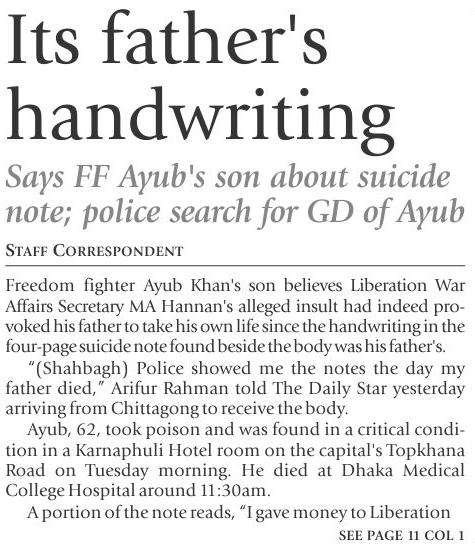 Its father's handwriting

Says FF Ayub's son about suicide note; police search for GD of Ayub

STAFF CORRESPONDENT

Freedom fighter Ayub Khan's son believes Liberation War Affairs Secretary MA Hannan's alleged insult had indeed provoked his father to take his own life since the handwriting in the four-page suicide note found beside the body was his father's.

"(Shahbagh) Police showed me the notes the day my father died," Arifur Rahman told The Daily Star yesterday arriving from Chittagong to receive the body.

Ayub, 62, took poison and was found in a critical condition in a Karnaphuli Hotel room on the capital's Topkhana Road on Tuesday morning. He died at Dhaka Medical College Hospital around 11:30am.

A portion of the note reads, "I gave money to Liberation

SEE PAGE 11 COL 1